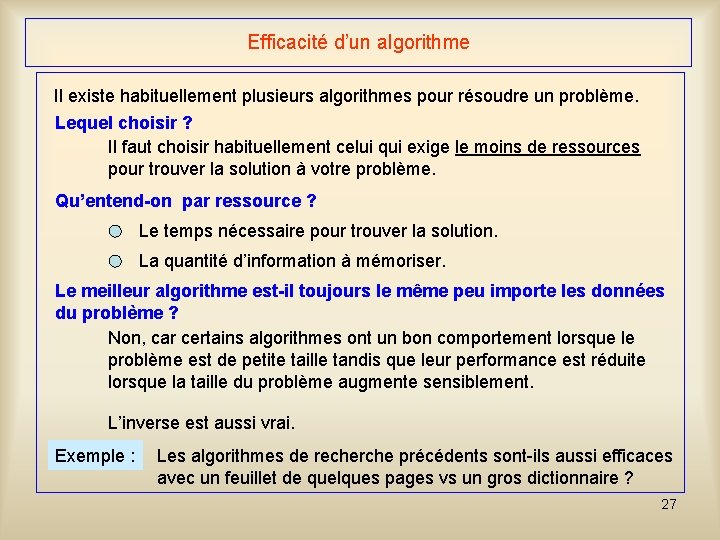 Efficacité d'un algorithme

Il existe habituellement plusieurs algorithmes pour résoudre un problème.

Lequel choisir ?

Il faut choisir habituellement celui qui exige le moins de ressources pour trouver la solution à votre problème.

Qu'entend-on par ressource ?

Le temps nécessaire pour trouver la solution.

La quantité d'information à mémoriser.

Le meilleur algorithme est-il toujours le même peu importe les données du problème ?

Non, car certains algorithmes ont un bon comportement lorsque le problème est de petite taille tandis que leur performance est réduite lorsque la taille du problème augmente sensiblement.

L'inverse est aussi vrai.

Exemple : Les algorithmes de recherche précédents sont-ils aussi efficaces avec un feuillet de quelques pages vs un gros dictionnaire ?

27